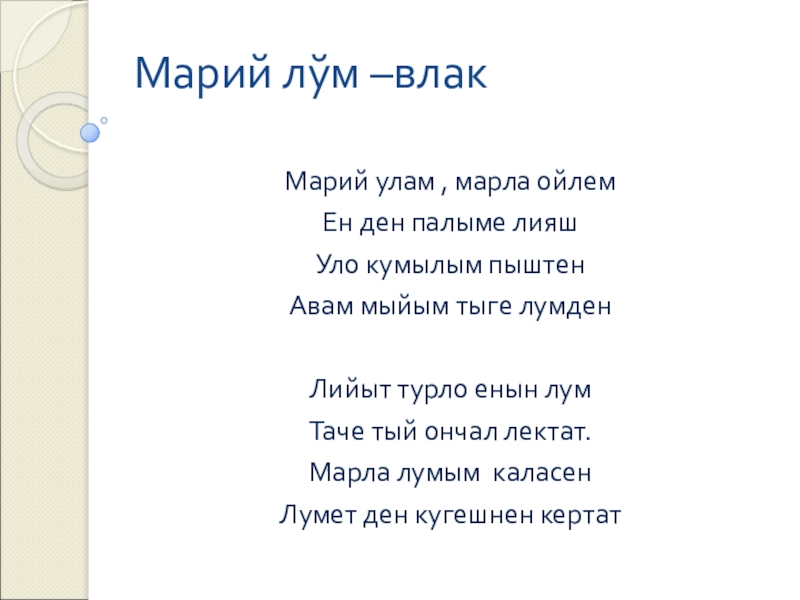 Марий лӱм –влак

Марий улам , марла ойлем
Ен ден палыме лияш
Уло кумылым пыштен
Авам мыйым тыге лумден

Лийыт турло енын лум
Таче тый ончал лектат.
Марла лумым каласен
Лумет ден кугешнен кертат